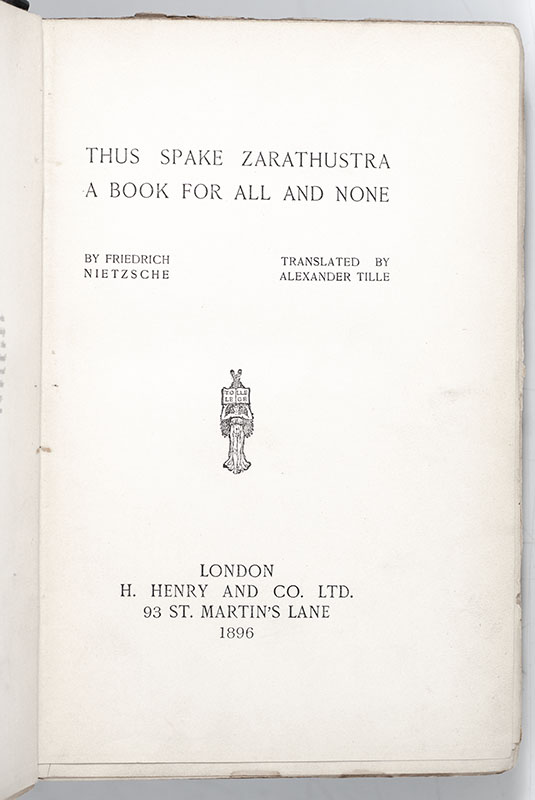 THUS SPAKE ZARATHUSTRA
A BOOK FOR ALL AND NONE

BY FRIEDRICH NIETZSCHE

TRANSLATED BY ALEXANDER TILLE

TOLLE LEGE

LONDON
H. HENRY AND CO. LTD.
93 ST. MARTIN'S LANE
1896